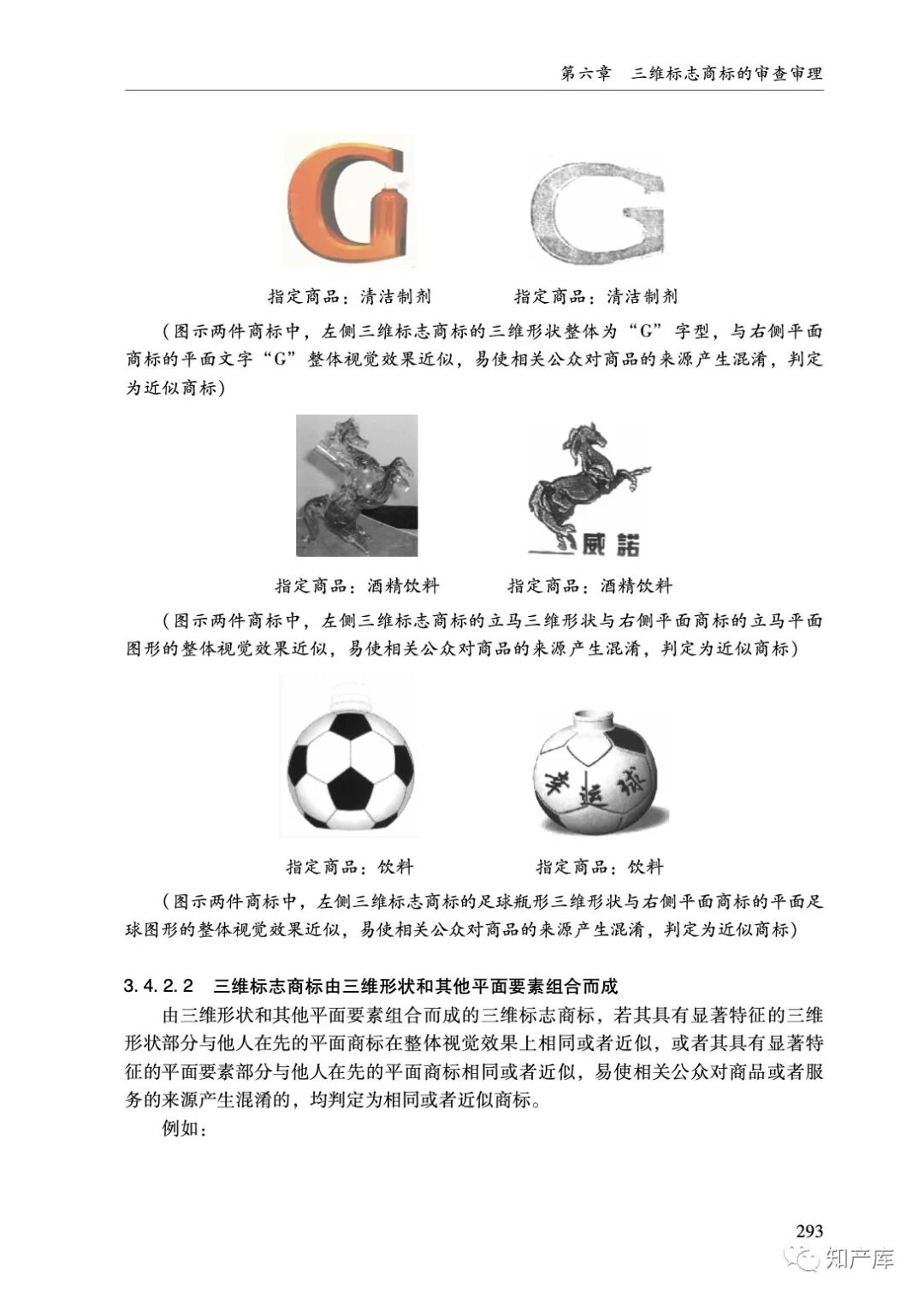 第六章　三维标志商标的审查审理

G

G

指定商品：清洁制剂　　　　指定商品：清洁制剂

（图示两件商标中，左侧三维标志商标的三维形状整体为“G”字型，与右侧平面商标的平面文字“G”整体视觉效果近似，易使相关公众对商品的来源产生混淆，判定为近似商标）

威諾

指定商品：酒精饮料　　　　指定商品：酒精饮料

（图示两件商标中，左侧三维标志商标的立马三维形状与右侧平面商标的立马平面图形的整体视觉效果近似，易使相关公众对商品的来源产生混淆，判定为近似商标）

幸运球

指定商品：饮料　　　　指定商品：饮料

（图示两件商标中，左侧三维标志商标的足球瓶形三维形状与右侧平面商标的平面足球图形的整体视觉效果近似，易使相关公众对商品的来源产生混淆，判定为近似商标）

3.4.2.2　三维标志商标由三维形状和其他平面要素组合而成

由三维形状和其他平面要素组合而成的三维标志商标，若其具有显著特征的三维形状部分与他人在先的平面商标在整体视觉效果上相同或者近似，或者其具有显著特征的平面要素部分与他人在先的平面商标相同或者近似，易使相关公众对商品或者服务的来源产生混淆的，均判定为相同或者近似商标。

例如：

293

知产库